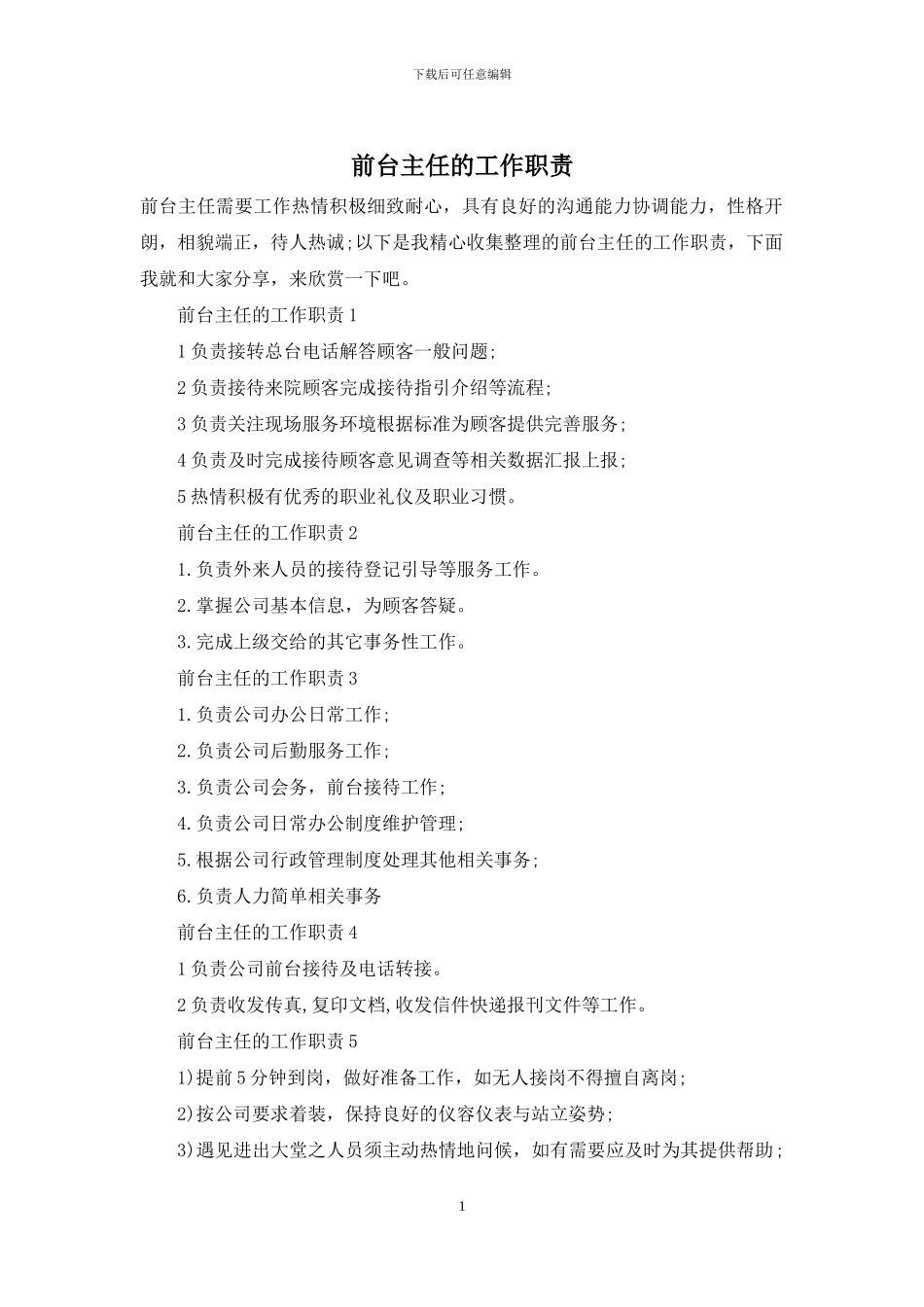 下载后可任意编辑

前台主任的工作职责

前台主任需要工作热情积极细致耐心，具有良好的沟通能力协调能力，性格开朗，相貌端正，待人热诚;以下是我精心收集整理的前台主任的工作职责，下面我就和大家分享，来欣赏一下吧。

前台主任的工作职责1

1负责接转总台电话解答顾客一般问题;

2负责接待来院顾客完成接待指引介绍等流程;

3负责关注现场服务环境根据标准为顾客提供完善服务;

4负责及时完成接待顾客意见调查等相关数据汇报上报;

5热情积极有优秀的职业礼仪及职业习惯。

前台主任的工作职责2

1.负责外来人员的接待登记引导等服务工作。

2.掌握公司基本信息，为顾客答疑。

3.完成上级交给的其它事务性工作。

前台主任的工作职责3

1.负责公司办公日常工作;

2.负责公司后勤服务工作;

3.负责公司会务，前台接待工作;

4.负责公司日常办公制度维护管理;

5.根据公司行政管理制度处理其他相关事务;

6.负责人力简单相关事务

前台主任的工作职责4

1负责公司前台接待及电话转接。

2负责收发传真,复印文档,收发信件快递报刊文件等工作。

前台主任的工作职责5

1)提前5分钟到岗，做好准备工作，如无人接岗不得擅自离岗;

2)按公司要求着装，保持良好的仪容仪表与站立姿势;

3)遇见进出大堂之人员须主动热情地问候，如有需要应及时为其提供帮助;

1